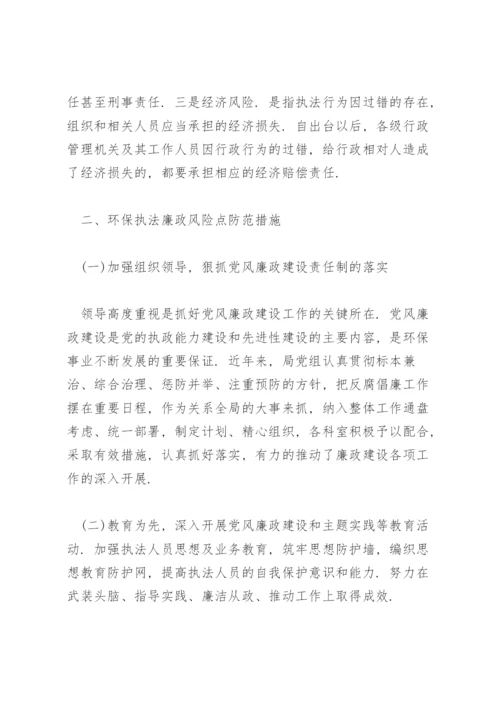 任甚至刑事责任．三是经济风险．是指执法行为因过错的存在，组织和相关人员应当承担的经济损失．自出台以后，各级行政管理机关及其工作人员因行政行为的过错，给行政相对人造成了经济损失的，都要承担相应的经济赔偿责任．

二、环保执法廉政风险点防范措施

(一)加强组织领导，狠抓党风廉政建设责任制的落实

领导高度重视是抓好党风廉政建设工作的关键所在．党风廉政建设是党的执政能力建设和先进性建设的主要内容，是环保事业不断发展的重要保证．近年来，局党组认真贯彻标本兼治、综合治理、惩防并举、注重预防的方针，把反腐倡廉工作摆在重要日程，作为关系全局的大事来抓，纳入整体工作通盘考虑、统一部署，制定计划、精心组织，各科室积极予以配合，采取有效措施，认真抓好落实，有力的推动了廉政建设各项工作的深入开展．

(二)教育为先，深入开展党风廉政建设和主题实践等教育活动．加强执法人员思想及业务教育，筑牢思想防护墙，编织思想教育防护网，提高执法人员的自我保护意识和能力．努力在武装头脑、指导实践、廉洁从政、推动工作上取得成效．